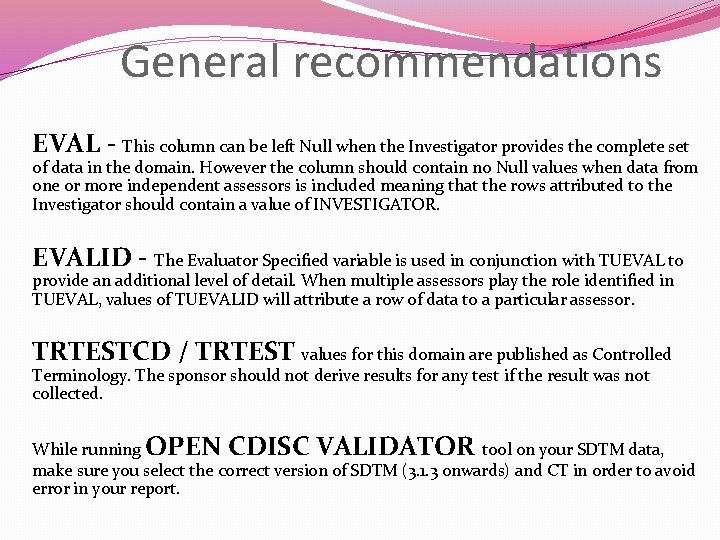 General recommendations

EVAL - This column can be left Null when the Investigator provides the complete set of data in the domain. However the column should contain no Null values when data from one or more independent assessors is included meaning that the rows attributed to the Investigator should contain a value of INVESTIGATOR.

EVALID - The Evaluator Specified variable is used in conjunction with TUEVAL to provide an additional level of detail. When multiple assessors play the role identified in TUEVAL, values of TUEVALID will attribute a row of data to a particular assessor.

TRTESTCD / TRTEST values for this domain are published as Controlled Terminology. The sponsor should not derive results for any test if the result was not collected.

While running OPEN CDISC VALIDATOR tool on your SDTM data, make sure you select the correct version of SDTM (3.1.3 onwards) and CT in order to avoid error in your report.